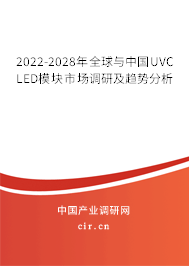 2022-2028年全球与中国UVC LED模块市场调研及趋势分析

中国产业调研网

cir.cn